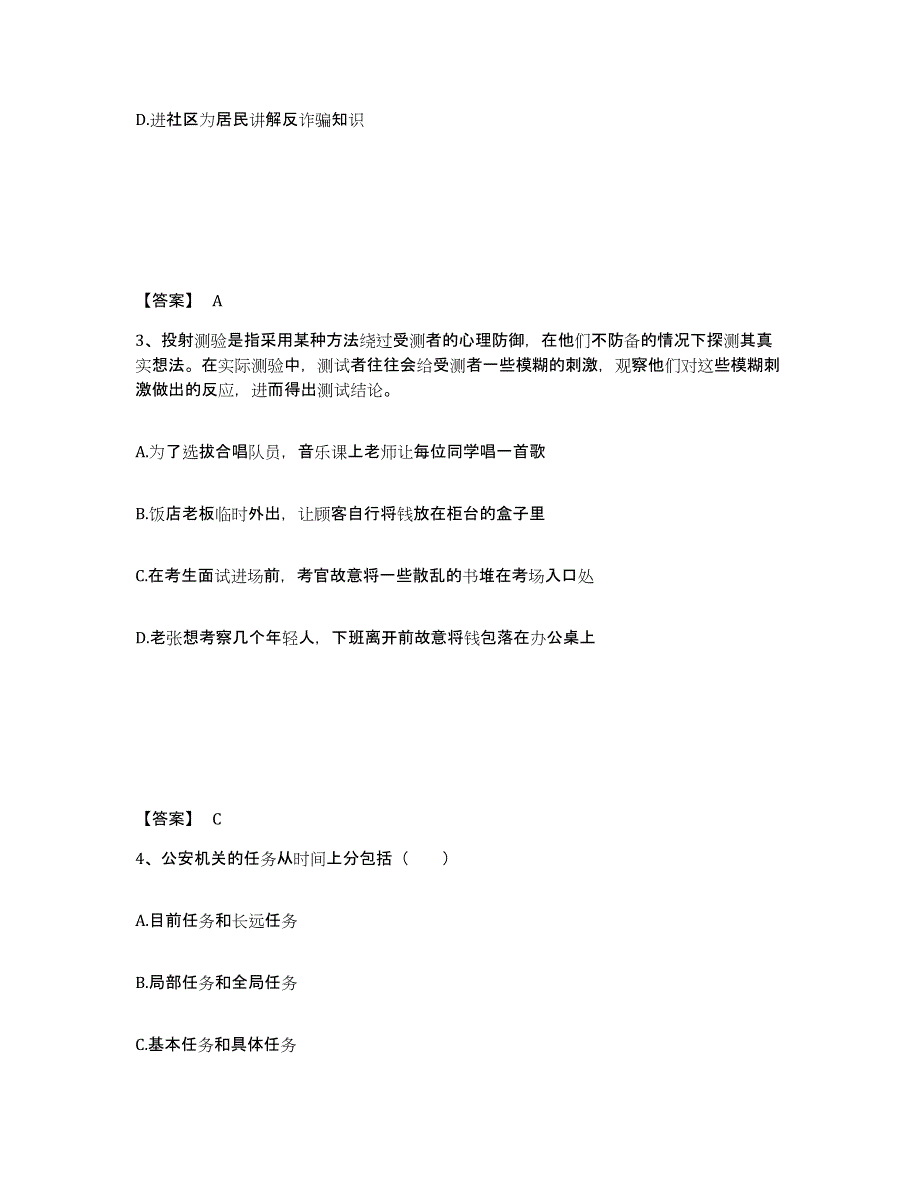 D.进社区为居民讲解反诈骗知识

【答案】 A

3、投射测验是指采用某种方法绕过受测者的心理防御，在他们不防备的情况下探测其真实想法。在实际测验中，测试者往往会给受测者一些模糊的刺激，观察他们对这些模糊刺激做出的反应，进而得出测试结论。

A.为了选拔合唱队员，音乐课上老师让每位同学唱一首歌

B.饭店老板临时外出，让顾客自行将钱放在柜台的盒子里

C.在考生面试进场前，考官故意将一些散乱的书堆在考场入口处

D.老张想考察几个年轻人，下班离开前故意将钱包落在办公桌上

【答案】 C

4、公安机关的任务从时间上分包括（ ）

A.目前任务和长远任务

B.局部任务和全局任务

C.基本任务和具体任务